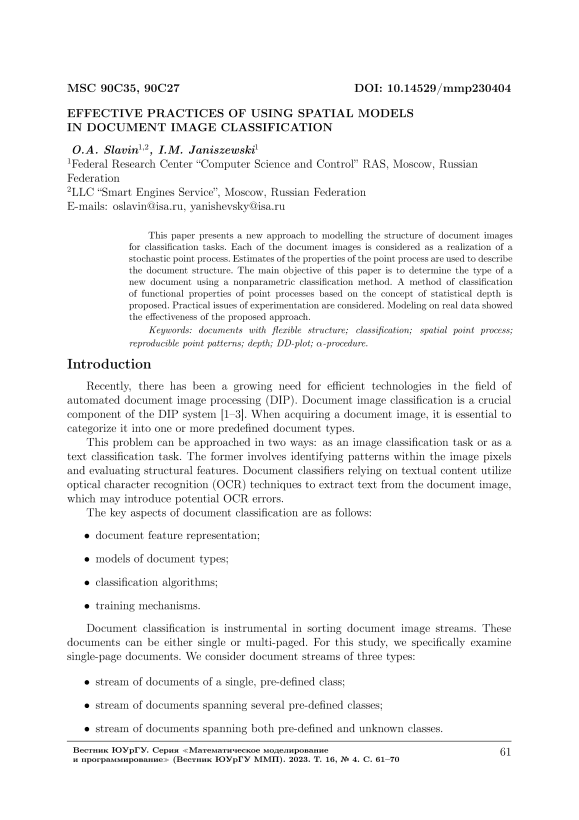 MSC 90C35, 90C27 DOI: 10.14529/mmp230404

EFFECTIVE PRACTICES OF USING SPATIAL MODELS IN DOCUMENT IMAGE CLASSIFICATION

O.A. Slavin$^{1,2}$, I.M. Janiszewski$^{1}$
$^{1}$Federal Research Center "Computer Science and Control" RAS, Moscow, Russian Federation
$^{2}$LLC "Smart Engines Service", Moscow, Russian Federation
E-mails: oslavin@isa.ru, yanishevsky@isa.ru

This paper presents a new approach to modelling the structure of document images for classification tasks. Each of the document images is considered as a realization of a stochastic point process. Estimates of the properties of the point process are used to describe the document structure. The main objective of this paper is to determine the type of a new document using a nonparametric classification method. A method of classification of functional properties of point processes based on the concept of statistical depth is proposed. Practical issues of experimentation are considered. Modeling on real data showed the effectiveness of the proposed approach.

Keywords: documents with flexible structure; classification; spatial point process; reproducible point patterns; depth; DD-plot; $\alpha$-procedure.

Introduction

Recently, there has been a growing need for efficient technologies in the field of automated document image processing (DIP). Document image classification is a crucial component of the DIP system [1–3]. When acquiring a document image, it is essential to categorize it into one or more predefined document types.

This problem can be approached in two ways: as an image classification task or as a text classification task. The former involves identifying patterns within the image pixels and evaluating structural features. Document classifiers relying on textual content utilize optical character recognition (OCR) techniques to extract text from the document image, which may introduce potential OCR errors.

The key aspects of document classification are as follows:

• document feature representation;

• models of document types;

• classification algorithms;

• training mechanisms.

Document classification is instrumental in sorting document image streams. These documents can be either single or multi-paged. For this study, we specifically examine single-page documents. We consider document streams of three types:

• stream of documents of a single, pre-defined class;

• stream of documents spanning several pre-defined classes;

• stream of documents spanning both pre-defined and unknown classes.

Вестник ЮУрГУ. Серия «Математическое моделирование и программирование» (Вестник ЮУрГУ ММП). 2023. Т. 16, № 4. С. 61–70

61